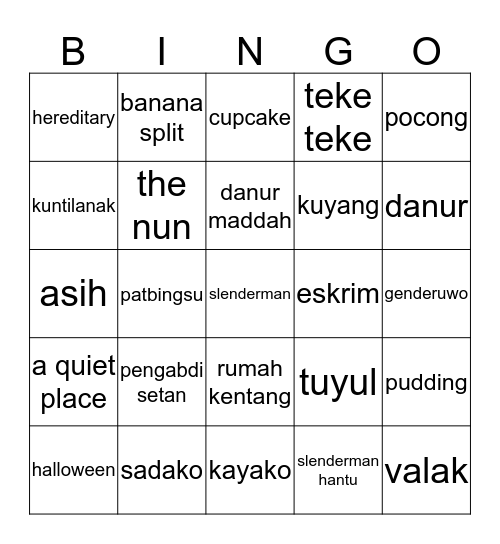 | B | I | N | G | O |
|---|---|---|---|---|
| hereditary | banana split | cupcake | teke teke | pocong |
| kuntilanak | the nun | danur maddah | kuyang | danur |
| asih | patbingsu | slenderman | eskrim | genderuwo |
| a quiet place | pengabdi setan | rumah kentang | tuyul | pudding |
| halloween | sadako | kayako | slenderman hantu | valak |